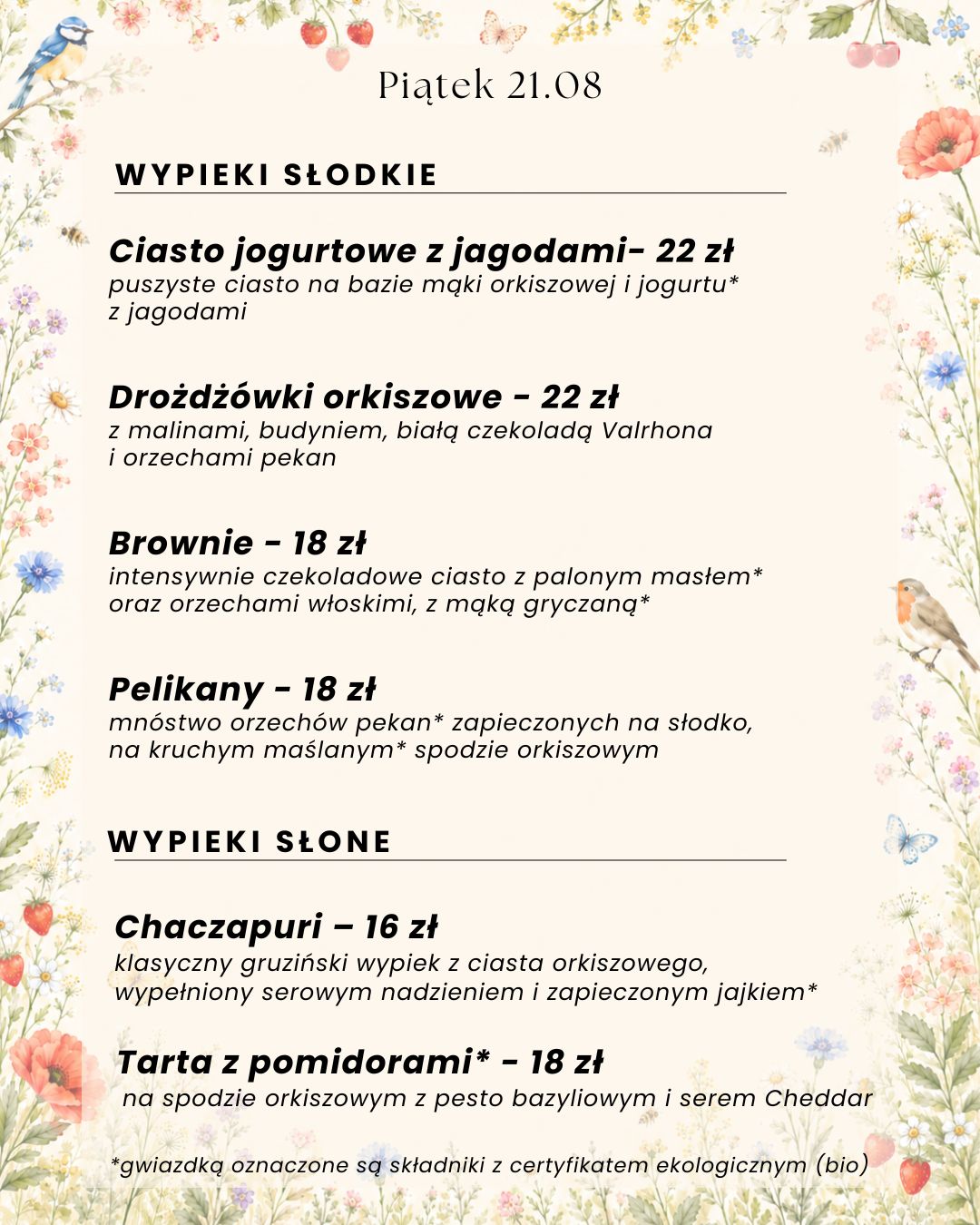 Piątek 21.08

WYPIEKI SŁODKIE

Ciasto jogurtowe z jagodami- 22 zł
puszyste ciasto na bazie mąki orkiszowej i jogurtu* z jagodami

Drożdżówki orkiszowe - 22 zł
z malinami, budyniem, białą czekoladą Valrhona i orzechami pekan

Brownie - 18 zł
intensywnie czekoladowe ciasto z palonym masłem* oraz orzechami włoskimi, z mąką gryczaną*

Pelikany - 18 zł
mnóstwo orzechów pekan* zapieczonych na słodko, na kruchym maślanym* spodzie orkiszowym

WYPIEKI SŁONE

Chaczapuri – 16 zł
klasyczny gruziński wypiek z ciasta orkiszowego, wypełniony serowym nadzieniem i zapieczonym jajkiem*

Tarta z pomidorami* - 18 zł
na spodzie orkiszowym z pesto bazyliowym i serem Cheddar

*gwiazdką oznaczone są składniki z certyfikatem ekologicznym (bio)